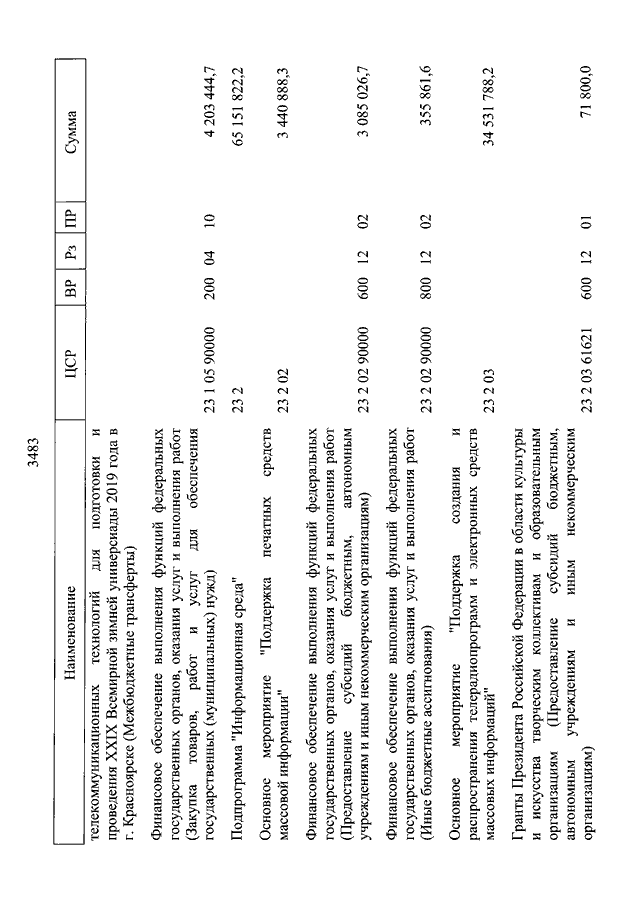 3483

| Наименование | ЦСР | ВР | Рз | ПР | Сумма |
|---|---|---|---|---|---|
| телекоммуникационных технологий для подготовки и проведения XXIX Всемирной зимней универсиады 2019 года в г. Красноярске (Межбюджетные трансферты) | | | | | |
| Финансовое обеспечение выполнения функций федеральных государственных органов, оказания услуг и выполнения работ (Закупка товаров, работ и услуг для обеспечения государственных (муниципальных) нужд) | 23 1 05 90000 | 200 | 04 | 10 | 4 203 444,7 |
| Подпрограмма "Информационная среда" | 23 2 | | | | 65 151 822,2 |
| Основное мероприятие "Поддержка печатных средств массовой информации" | 23 2 02 | | | | 3 440 888,3 |
| Финансовое обеспечение выполнения функций федеральных государственных органов, оказания услуг и выполнения работ (Предоставление субсидий бюджетным, автономным учреждениям и иным некоммерческим организациям) | 23 2 02 90000 | 600 | 12 | 02 | 3 085 026,7 |
| Финансовое обеспечение выполнения функций федеральных государственных органов, оказания услуг и выполнения работ (Иные бюджетные ассигнования) | 23 2 02 90000 | 800 | 12 | 02 | 355 861,6 |
| Основное мероприятие "Поддержка создания и распространения телерадиопрограмм и электронных средств массовых информаций" | 23 2 03 | | | | 34 531 788,2 |
| Гранты Президента Российской Федерации в области культуры и искусства творческим коллективам и образовательным организациям (Предоставление субсидий бюджетным, автономным учреждениям и иным некоммерческим организациям) | 23 2 03 61621 | 600 | 12 | 01 | 71 800,0 |